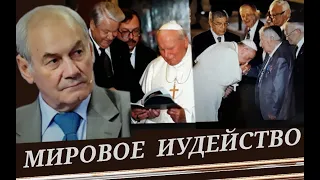 МИРОВОЕ ИУДЕЙСТВО